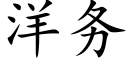 洋务